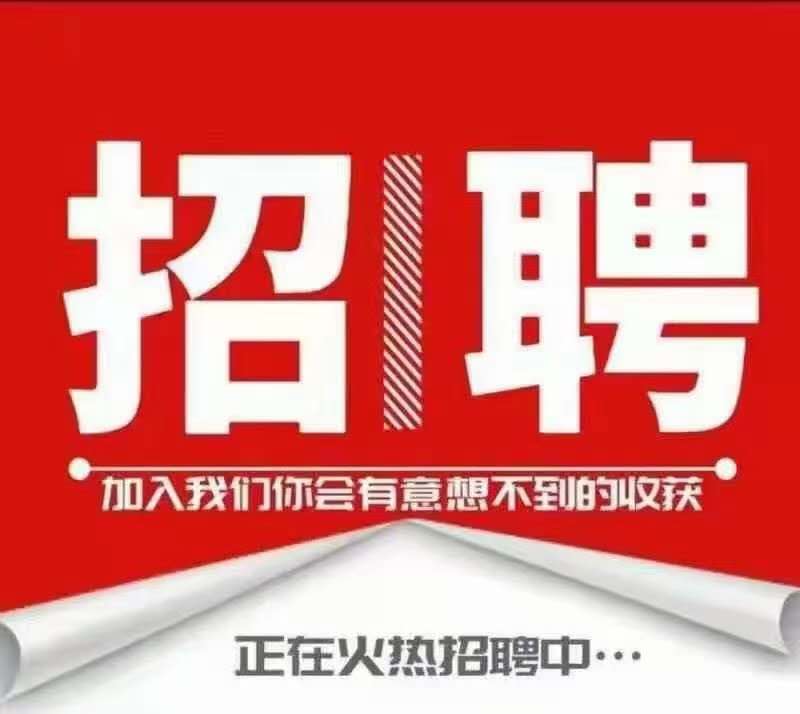 招聘

加入我们你会有意想不到的收获

正在火热招聘中…